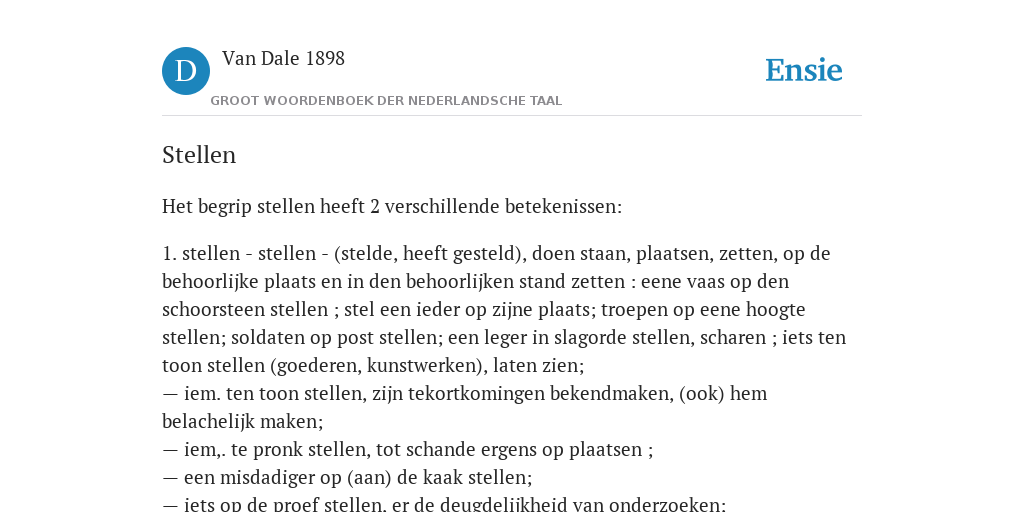 D

Van Dale 1898

GROOT WOORDENBOEK DER NEDERLANDSCHE TAAL

Ensie

Stellen

Het begrip stellen heeft 2 verschillende betekenissen:

1. stellen - stellen - (stelde, heeft gesteld), doen staan, plaatsen, zetten, op de behoorlijke plaats en in den behoorlijken stand zetten : eene vaas op den schoorsteen stellen ; stel een ieder op zijne plaats; troepen op eene hoogte stellen; soldaten op post stellen; een leger in slagorde stellen, scharen ; iets ten toon stellen (goederen, kunstwerken), laten zien;
— iem. ten toon stellen, zijn tekortkomingen bekendmaken, (ook) hem belachelijk maken;
— iem,. te pronk stellen, tot schande ergens op plaatsen ;
— een misdadiger op (aan) de kaak stellen;
— iets op de proef stellen, er de deugdelijkheid van onderzoeken;